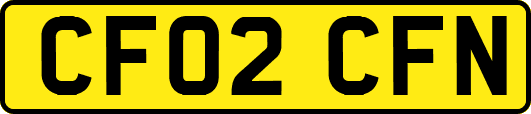 CF02 CFN